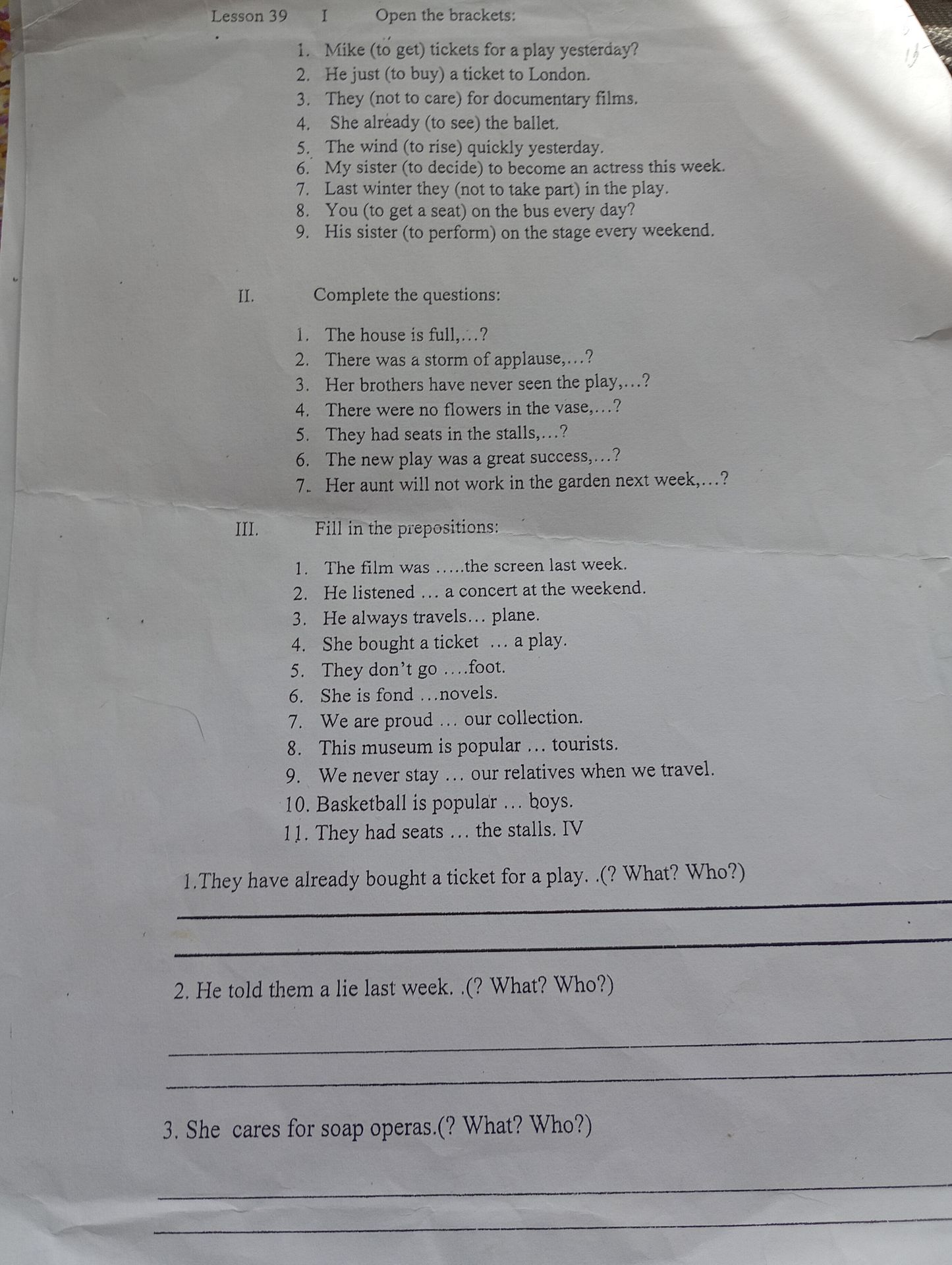 Lesson 39 I Open the brackets:

1. Mike (to get) tickets for a play yesterday?
2. He just (to buy) a ticket to London.
3. They (not to care) for documentary films.
4. She already (to see) the ballet.
5. The wind (to rise) quickly yesterday.
6. My sister (to decide) to become an actress this week.
7. Last winter they (not to take part) in the play.
8. You (to get a seat) on the bus every day?
9. His sister (to perform) on the stage every weekend.

II. Complete the questions:

1. The house is full,…?
2. There was a storm of applause,…?
3. Her brothers have never seen the play,…?
4. There were no flowers in the vase,…?
5. They had seats in the stalls,…?
6. The new play was a great success,…?
7. Her aunt will not work in the garden next week,…?

III. Fill in the prepositions:

1. The film was …..the screen last week.
2. He listened … a concert at the weekend.
3. He always travels… plane.
4. She bought a ticket … a play.
5. They don't go ….foot.
6. She is fond …novels.
7. We are proud … our collection.
8. This museum is popular … tourists.
9. We never stay … our relatives when we travel.
10. Basketball is popular … boys.
11. They had seats … the stalls. IV

1.They have already bought a ticket for a play. .(? What? Who?)

____

____

2. He told them a lie last week. .(? What? Who?)

____

____

3. She cares for soap operas.(? What? Who?)

____

____